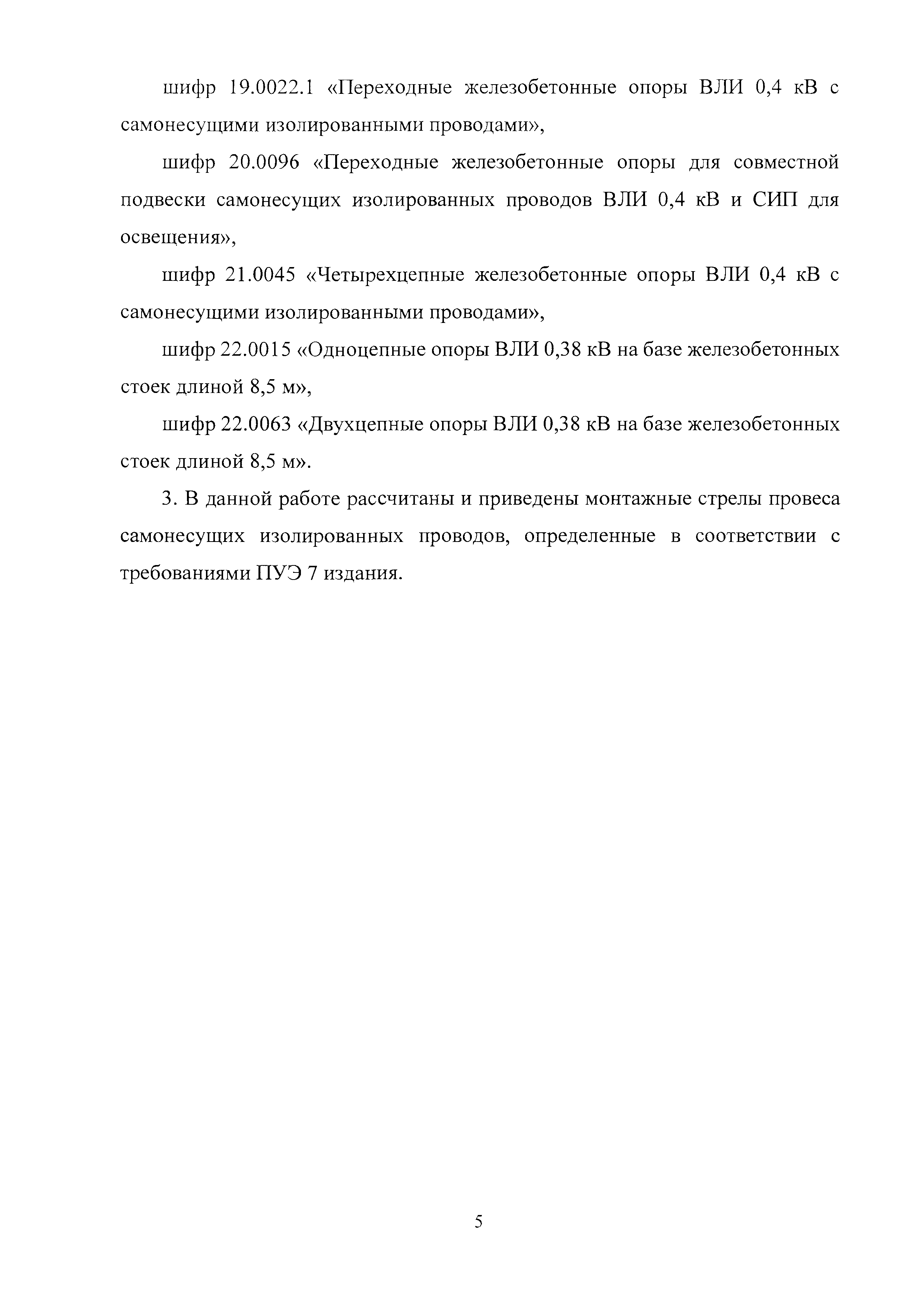 шифр 19.0022.1 «Переходные железобетонные опоры ВЛИ 0,4 кВ с самонесущими изолированными проводами»,

шифр 20.0096 «Переходные железобетонные опоры для совместной подвески самонесущих изолированных проводов ВЛИ 0,4 кВ и СИП для освещения»,

шифр 21.0045 «Четырехцепные железобетонные опоры ВЛИ 0,4 кВ с самонесущими изолированными проводами»,

шифр 22.0015 «Одноцепные опоры ВЛИ 0,38 кВ на базе железобетонных стоек длиной 8,5 м»,

шифр 22.0063 «Двухцепные опоры ВЛИ 0,38 кВ на базе железобетонных стоек длиной 8,5 м».

3. В данной работе рассчитаны и приведены монтажные стрелы провеса самонесущих изолированных проводов, определенные в соответствии с требованиями ПУЭ 7 издания.

5